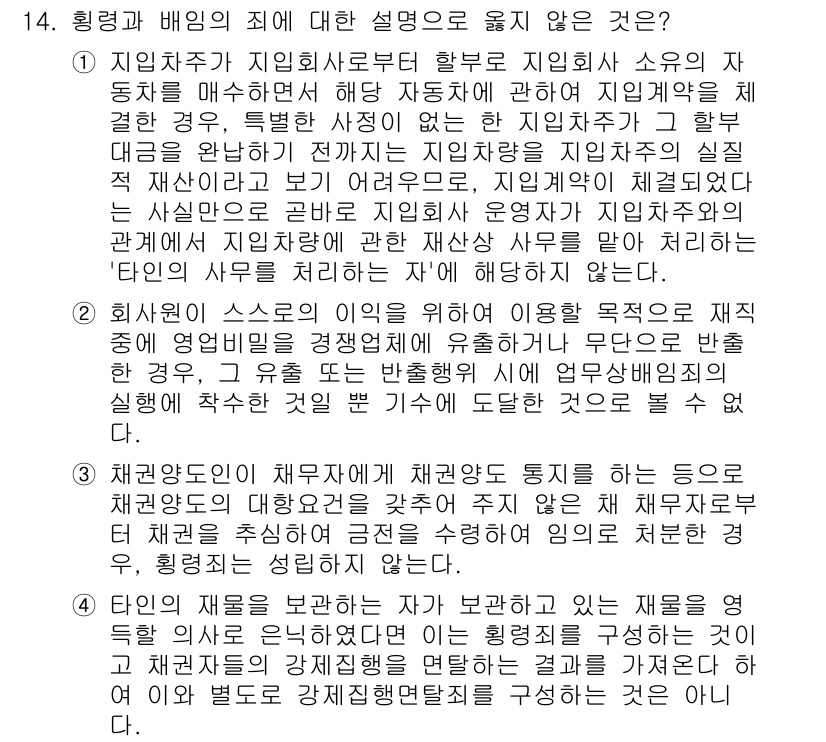 14. 횡령과 배임의 죄에 대한 설명으로 옳지 않은 것은?

① 지입차주가 지입회사로부터 할부로 지입회사 소유의 자동차를 매수하면서 해당 자동차에 관하여 지입계약을 체결한 경우, 특별한 사정이 없는 한 지입차주가 그 할부대금을 완납하기 전까지는 지입차량을 지입차주의 실질적 재산이라고 보기 어려우므로, 지입계약이 체결되었다는 사실만으로 곧바로 지입회사 운영자가 지입차주와의 관계에서 지입차량에 관한 재산상 사무를 맡아 처리하는 '타인의 사무를 처리하는 자'에 해당하지 않는다.

② 회사원이 스스로의 이익을 위하여 이용할 목적으로 재직 중에 영업비밀을 경쟁업체에 유출하거나 무단으로 반출한 경우, 그 유출 또는 반출행위 시에 업무상배임죄의 실행에 착수한 것일 뿐 기수에 도달한 것으로 볼 수 없다.

③ 채권양도인이 채무자에게 채권양도 통지를 하는 등으로 채권양도의 대항요건을 갖추어 주지 않은 채 채무자로부터 채권을 추심하여 금전을 수령하여 임의로 처분한 경우, 횡령죄는 성립하지 않는다.

④ 타인의 재물을 보관하는 자가 보관하고 있는 재물을 영득할 의사로 은닉하였다면 이는 횡령죄를 구성하는 것이고 채권자들의 강제집행을 면탈하는 결과를 가져온다 하여 이와 별도로 강제집행면탈죄를 구성하는 것은 아니다.